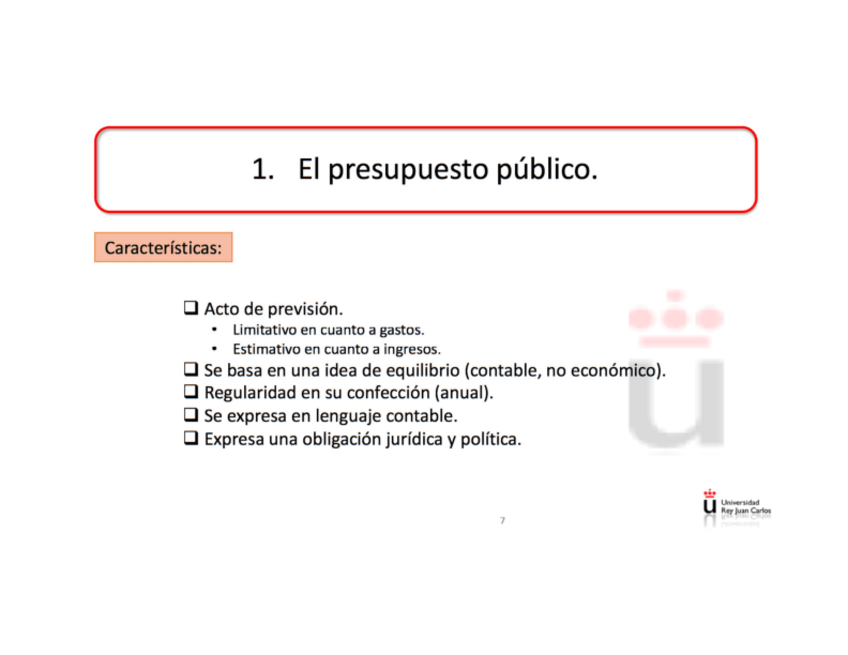 1. El presupuesto público.

Características:

❑ Acto de previsión.
• Limitativo en cuanto a gastos.
• Estimativo en cuanto a ingresos.
❑ Se basa en una idea de equilibrio (contable, no económico).
❑ Regularidad en su confección (anual).
❑ Se expresa en lenguaje contable.
❑ Expresa una obligación jurídica y política.

7

Universidad Rey Juan Carlos